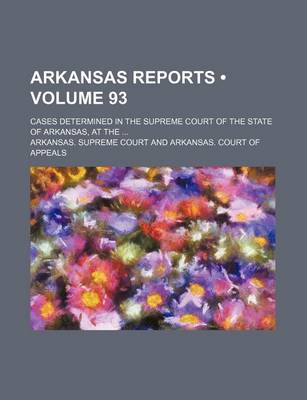 ARKANSAS REPORTS • VOLUME 93

CASES DETERMINED IN THE SUPREME COURT OF THE STATE OF ARKANSAS, AT THE ...

ARKANSAS. SUPREME COURT AND ARKANSAS. COURT OF APPEALS